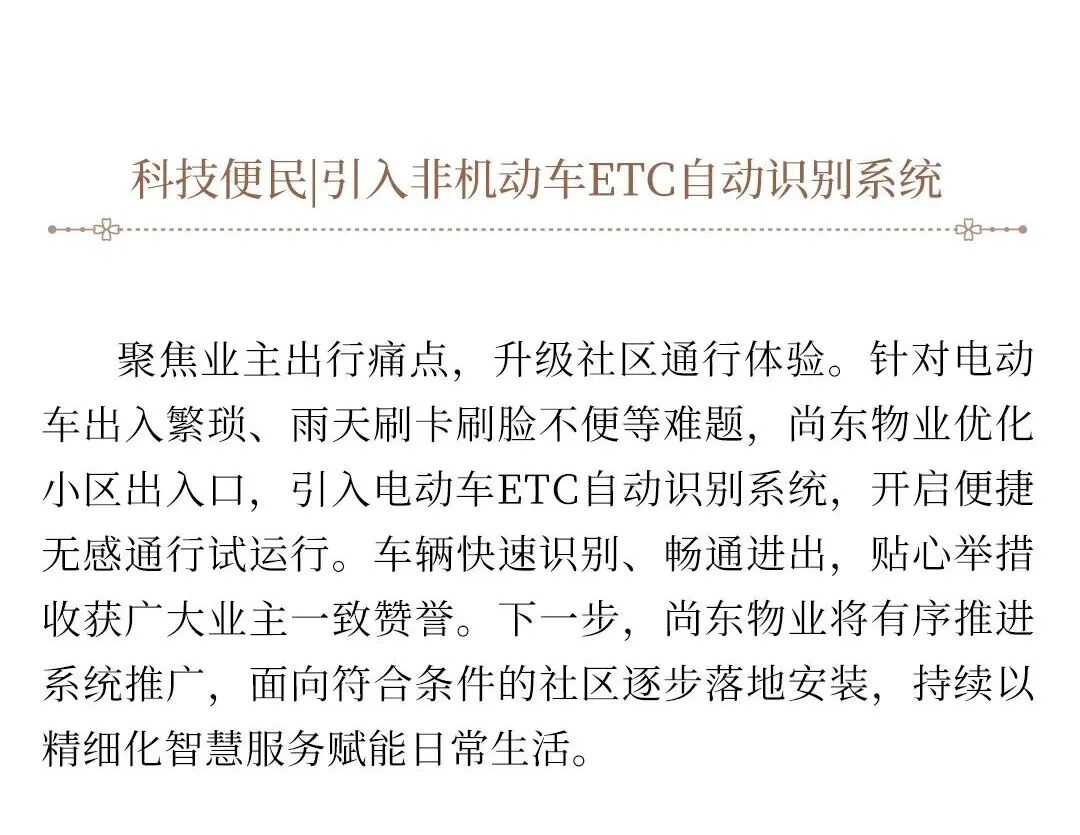 科技便民|引入非机动车ETC自动识别系统

聚焦业主出行痛点，升级社区通行体验。针对电动车出入繁琐、雨天刷卡刷脸不便等难题，尚东物业优化小区出入口，引入电动车ETC自动识别系统，开启便捷无感通行试运行。车辆快速识别、畅通进出，贴心举措收获广大业主一致赞誉。下一步，尚东物业将有序推进系统推广，面向符合条件的社区逐步落地安装，持续以精细化智慧服务赋能日常生活。